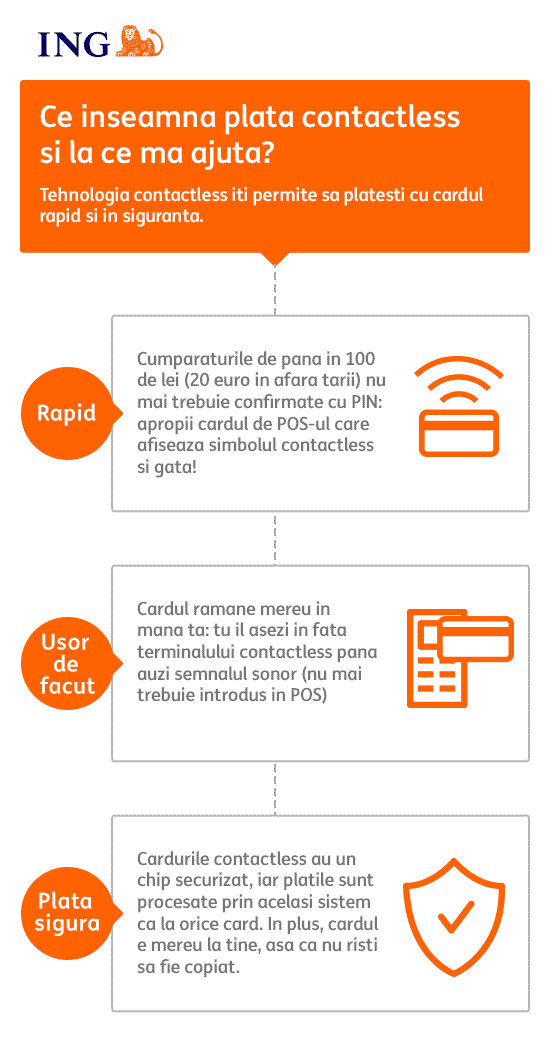 ING

Ce inseamna plata contactless si la ce ma ajuta?

Tehnologia contactless iti permite sa platesti cu cardul rapid si in siguranta.

Rapid

Cumparaturile de pana in 100 de lei (20 euro in afara tarii) nu mai trebuie confirmate cu PIN: apropii cardul de POS-ul care afiseaza simbolul contactless si gata!

Usor de facut

Cardul ramane mereu in mana ta: tu il asezi in fata terminalului contactless pana auzi semnalul sonor (nu mai trebuie introdus in POS)

Plata sigura

Cardurile contactless au un chip securizat, iar platile sunt procesate prin acelasi sistem ca la orice card. In plus, cardul e mereu la tine, asa ca nu risti sa fie copiat.